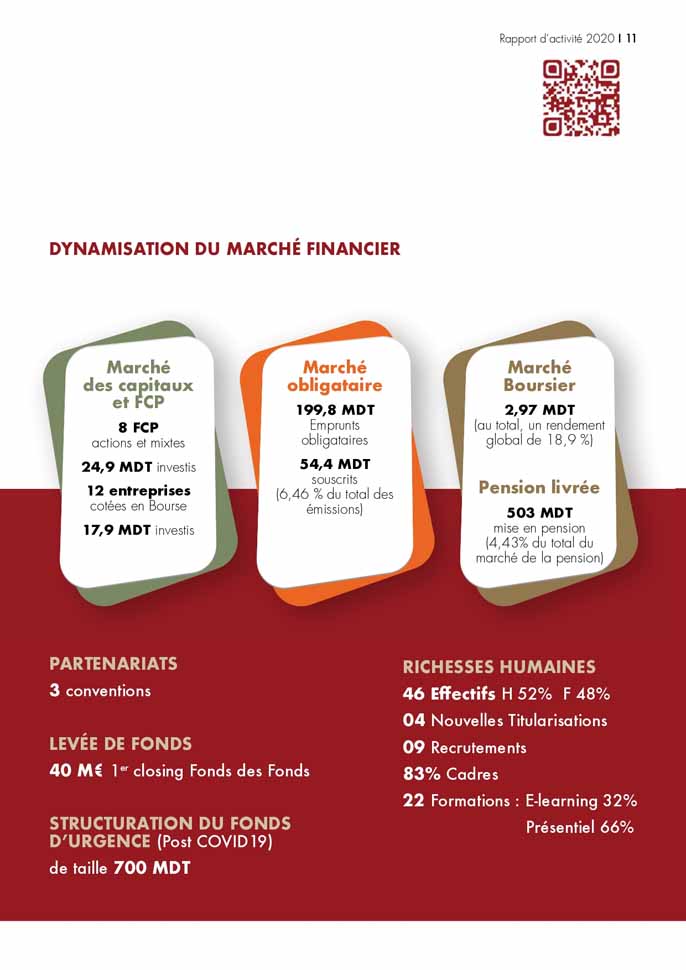 Rapport d'activité 2020 I 11

DYNAMISATION DU MARCHÉ FINANCIER

Marché des capitaux et FCP

8 FCP
actions et mixtes

24,9 MDT investis

12 entreprises
cotées en Bourse

17,9 MDT investis

Marché obligataire

199,8 MDT
Emprunts obligataires

54,4 MDT
souscrits
(6,46 % du total des émissions)

Marché Boursier

2,97 MDT
(au total, un rendement global de 18,9 %)

Pension livrée

503 MDT
mise en pension
(4,43% du total du marché de la pension)

PARTENARIATS
3 conventions

LEVÉE DE FONDS
40 M€ 1er closing Fonds des Fonds

STRUCTURATION DU FONDS D'URGENCE (Post COVID19)
de taille 700 MDT

RICHESSES HUMAINES
46 Effectifs H 52% F 48%
04 Nouvelles Titularisations
09 Recrutements
83% Cadres
22 Formations : E-learning 32%
Présentiel 66%